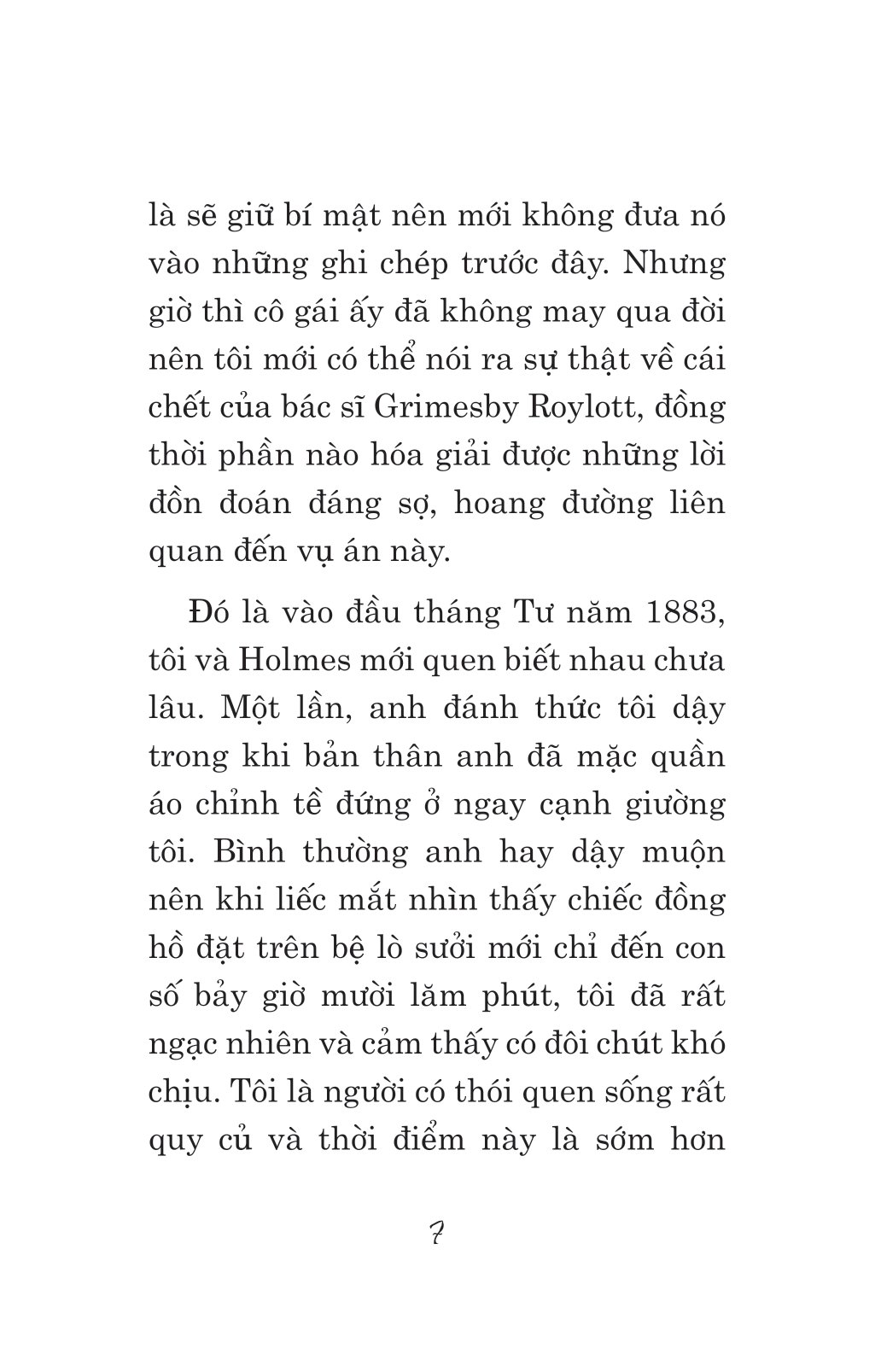 là sẽ giữ bí mật nên mới không đưa nó vào những ghi chép trước đây. Nhưng giờ thì cô gái ấy đã không may qua đời nên tôi mới có thể nói ra sự thật về cái chết của bác sĩ Grimesby Roylott, đồng thời phần nào hóa giải được những lời đồn đoán đáng sợ, hoang đường liên quan đến vụ án này.

Đó là vào đầu tháng Tư năm 1883, tôi và Holmes mới quen biết nhau chưa lâu. Một lần, anh đánh thức tôi dậy trong khi bản thân anh đã mặc quần áo chỉnh tề đứng ở ngay cạnh giường tôi. Bình thường anh hay dậy muộn nên khi liếc mắt nhìn thấy chiếc đồng hồ đặt trên bệ lò sưởi mới chỉ đến con số bảy giờ mười lăm phút, tôi đã rất ngạc nhiên và cảm thấy có đôi chút khó chịu. Tôi là người có thói quen sống rất quy củ và thời điểm này là sớm hơn

7